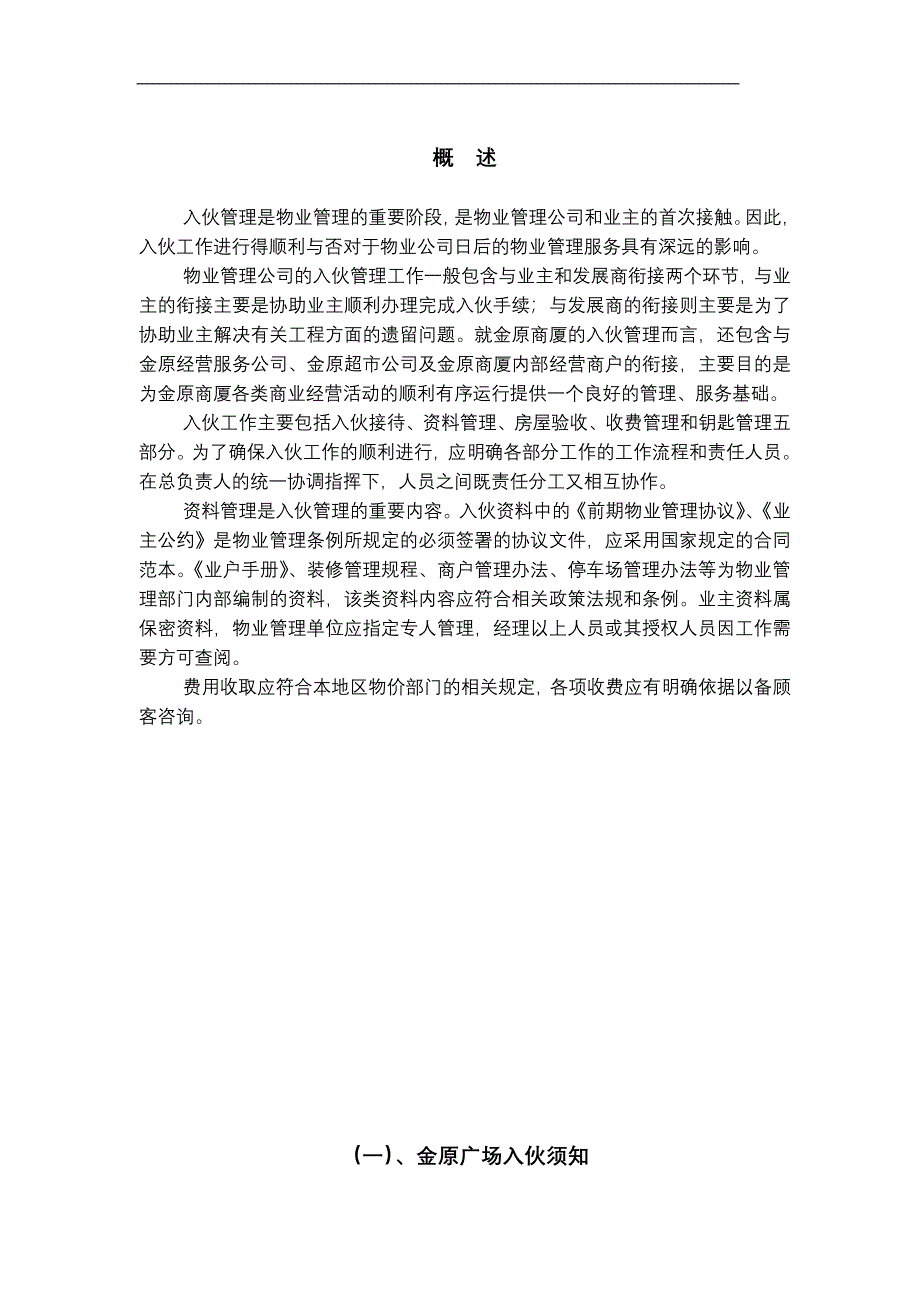 概　述

入伙管理是物业管理的重要阶段，是物业管理公司和业主的首次接触。因此，入伙工作进行得顺利与否对于物业公司日后的物业管理服务具有深远的影响。

物业管理公司的入伙管理工作一般包含与业主和发展商衔接两个环节，与业主的衔接主要是协助业主顺利办理完成入伙手续；与发展商的衔接则主要是为了协助业主解决有关工程方面的遗留问题。就金原商厦的入伙管理而言，还包含与金原经营服务公司、金原超市公司及金原商厦内部经营商户的衔接，主要目的是为金原商厦各类商业经营活动的顺利有序运行提供一个良好的管理、服务基础。

入伙工作主要包括入伙接待、资料管理、房屋验收、收费管理和钥匙管理五部分。为了确保入伙工作的顺利进行，应明确各部分工作的工作流程和责任人员。在总负责人的统一协调指挥下，人员之间既责任分工又相互协作。

资料管理是入伙管理的重要内容。入伙资料中的《前期物业管理协议》、《业主公约》是物业管理条例所规定的必须签署的协议文件，应采用国家规定的合同范本。《业户手册》、装修管理规程、商户管理办法、停车场管理办法等为物业管理部门内部编制的资料，该类资料内容应符合相关政策法规和条例。业主资料属保密资料，物业管理单位应指定专人管理，经理以上人员或其授权人员因工作需要方可查阅。

费用收取应符合本地区物价部门的相关规定，各项收费应有明确依据以备顾客咨询。

(一)、金原广场入伙须知